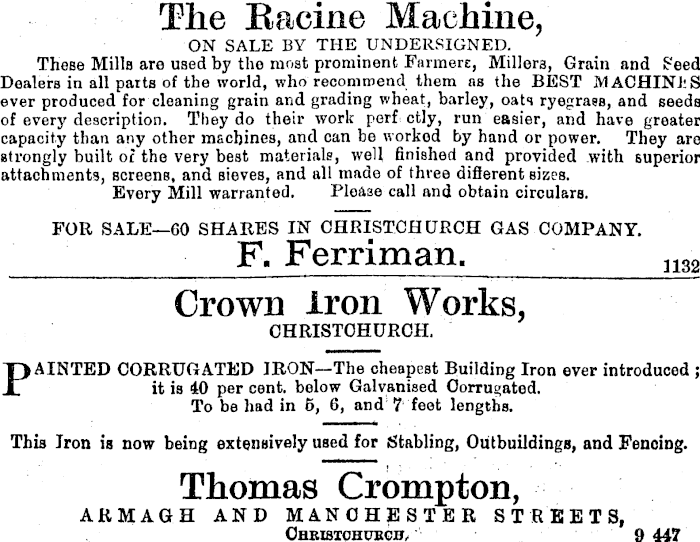 The Racine Machine,
ON SALE BY THE UNDERSIGNED.

These Mills are used by the most prominent Farmers, Millers, Grain and Seed Dealers in all parts of the world, who recommend them as the BEST MACHINES ever produced for cleaning grain and grading wheat, barley, oats ryegrass, and seeds of every description. They do their work perf ctly, run easier, and have greater capacity than any other machines, and can be worked by hand or power. They are strongly built of the very best materials, well finished and provided with superior attachments, screens, and sieves, and all made of three different sizes.
Every Mill warranted. Please call and obtain circulars.

FOR SALE—60 SHARES IN CHRISTCHURCH GAS COMPANY.
F. Ferriman.
1132

Crown Iron Works,
CHRISTCHURCH.

PAINTED CORRUGATED IRON—The cheapest Building Iron ever introduced; it is 40 per cent. below Galvanised Corrugated.
To be had in 5, 6, and 7 feet lengths.

This Iron is now being extensively used for Stabling, Outbuildings, and Fencing.

Thomas Crompton,
ARMAGH AND MANCHESTER STREETS,
CHRISTCHURCH.
9 447